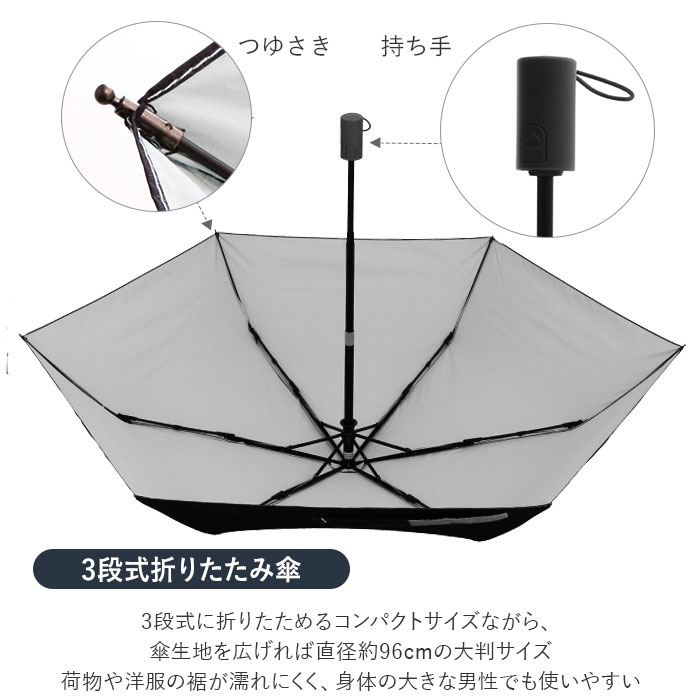 つゆさき　持ち手

3段式折りたたみ傘

3段式に折りたためるコンパクトサイズながら、
傘生地を広げれば直径約96cmの大判サイズ
荷物や洋服の裾が濡れにくく、身体の大きな男性でも使いやすい